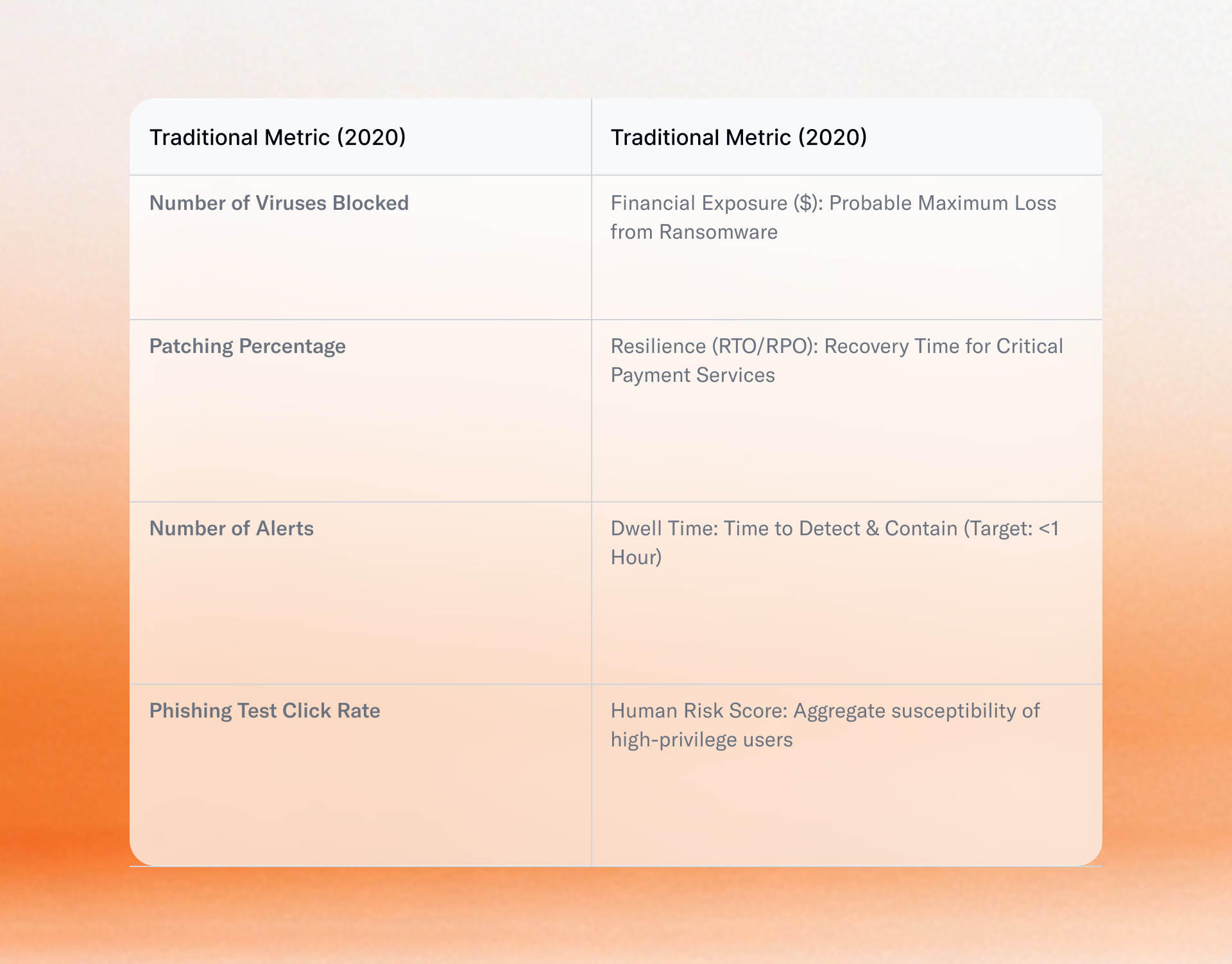 | Traditional Metric (2020) | Traditional Metric (2020) |
|---|---|
| Number of Viruses Blocked | Financial Exposure (\$): Probable Maximum Loss from Ransomware |
| Patching Percentage | Resilience (RTO/RPO): Recovery Time for Critical Payment Services |
| Number of Alerts | Dwell Time: Time to Detect & Contain (Target: <1 Hour) |
| Phishing Test Click Rate | Human Risk Score: Aggregate susceptibility of high-privilege users |